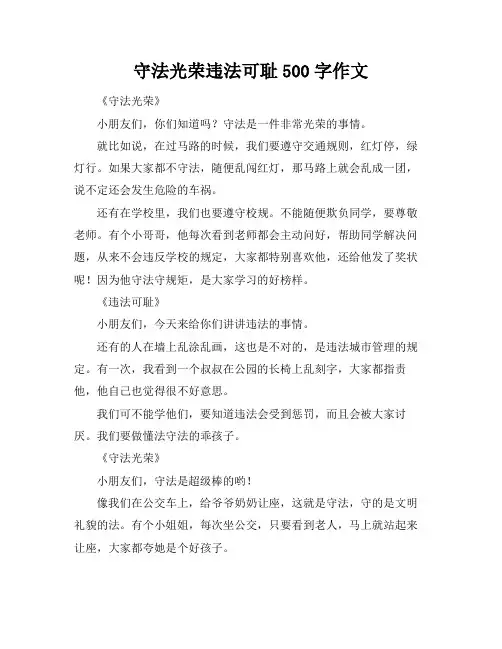 守法光荣违法可耻 500 字作文

《守法光荣》

小朋友们，你们知道吗？守法是一件非常光荣的事情。

就比如说，在过马路的时候，我们要遵守交通规则，红灯停，绿灯行。如果大家都不守法，随便乱闯红灯，那马路上就会乱成一团，说不定还会发生危险的车祸。

还有在学校里，我们也要遵守校规。不能随便欺负同学，要尊敬老师。有个小哥哥，他每次看到老师都会主动问好，帮助同学解决问题，从来不会违反学校的规定，大家都特别喜欢他，还给他发了奖状呢！因为他守法守规矩，是大家学习的好榜样。

《违法可耻》

小朋友们，今天来给你们讲讲违法的事情。

还有的人在墙上乱涂乱画，这也是不对的，是违法城市管理的规定。有一次，我看到一个叔叔在公园的长椅上乱刻字，大家都指责他，他自己也觉得很不好意思。

我们可不能学他们，要知道违法会受到惩罚，而且会被大家讨厌。我们要做懂法守法的乖孩子。

《守法光荣》

小朋友们，守法是超级棒的哟！

像我们在公交车上，给爷爷奶奶让座，这就是守法，守的是文明礼貌的法。有个小姐姐，每次坐公交，只要看到老人，马上就站起来让座，大家都夸她是个好孩子。